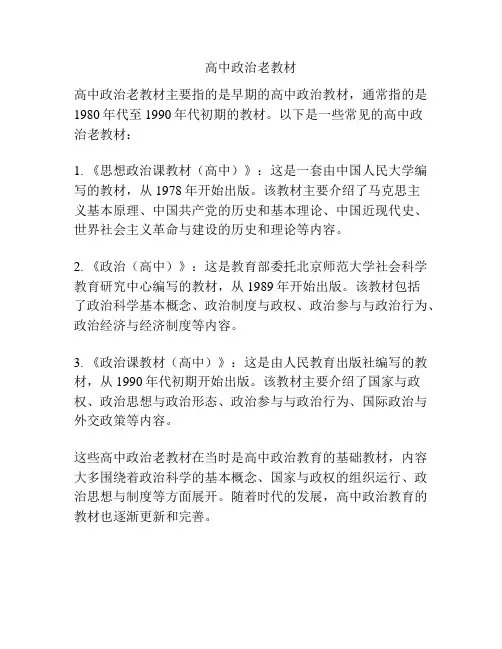 高中政治老教材

高中政治老教材主要指的是早期的高中政治教材，通常指的是1980年代至1990年代初期的教材。以下是一些常见的高中政治老教材：

1.《思想政治课教材（高中）》：这是一套由中国人民大学编写的教材，从1978年开始出版。该教材主要介绍了马克思主义基本原理、中国共产党的历史和基本理论、中国近现代史、世界社会主义革命与建设的历史和理论等内容。

2.《政治（高中）》：这是教育部委托北京师范大学社会科学教育研究中心编写的教材，从1989年开始出版。该教材包括了政治科学基本概念、政治制度与政权、政治参与与政治行为、政治经济与经济制度等内容。

3.《政治课教材（高中）》：这是由人民教育出版社编写的教材，从1990年代初期开始出版。该教材主要介绍了国家与政权、政治思想与政治形态、政治参与与政治行为、国际政治与外交政策等内容。

这些高中政治老教材在当时是高中政治教育的基础教材，内容大多围绕着政治科学的基本概念、国家与政权的组织运行、政治思想与制度等方面展开。随着时代的发展，高中政治教育的教材也逐渐更新和完善。